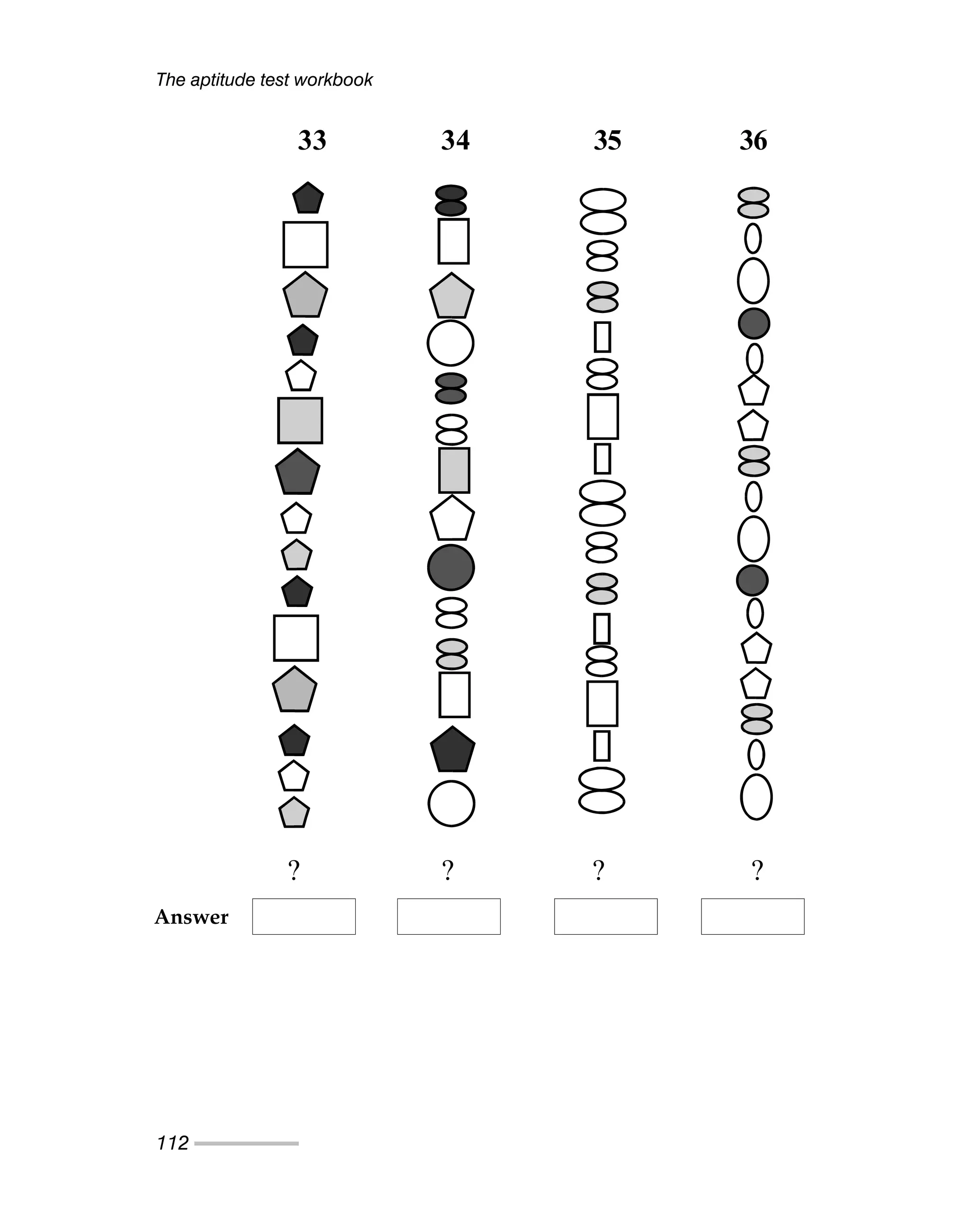 The aptitude test workbook

33

34

35

36

?

?

?

?

Answer

112